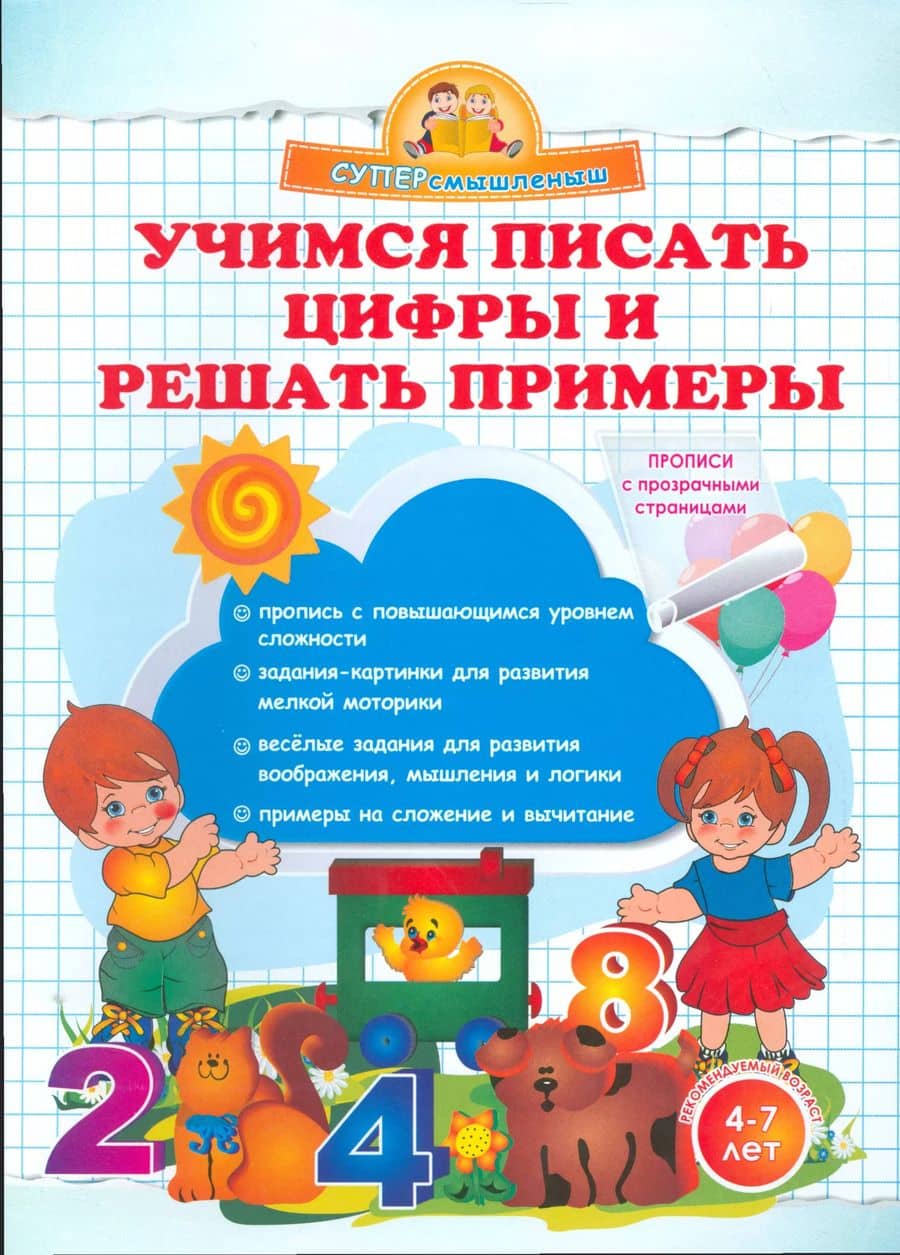 СУПЕРсмышленыш

УЧИМСЯ ПИСАТЬ ЦИФРЫ И РЕШАТЬ ПРИМЕРЫ

ПРОПИСИ
с прозрачными
страницами

☺ пропись с повышающимся уровнем сложности
☺ задания-картинки для развития мелкой моторики
☺ весёлые задания для развития воображения, мышления и логики
☺ примеры на сложение и вычитание

2 4 8

РЕКОМЕНДУЕМЫЙ ВОЗРАСТ
4-7
лет